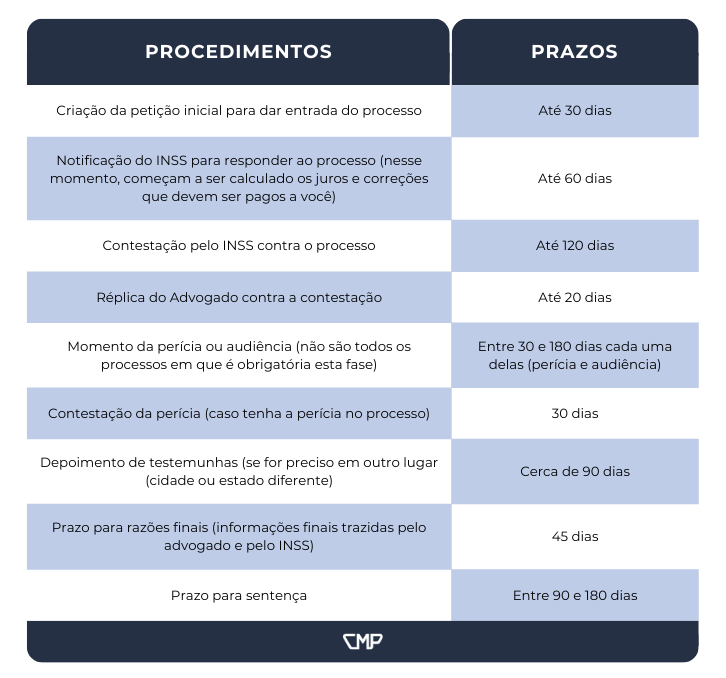 | PROCEDIMENTOS | PRAZOS |
|---|---|
| Criação da petição inicial para dar entrada do processo | Até 30 dias |
| Notificação do INSS para responder ao processo (nesse momento, começam a ser calculado os juros e correções que devem ser pagos a você) | Até 60 dias |
| Contestação pelo INSS contra o processo | Até 120 dias |
| Réplica do Advogado contra a contestação | Até 20 dias |
| Momento da perícia ou audiência (não são todos os processos em que é obrigatória esta fase) | Entre 30 e 180 dias cada uma delas (perícia e audiência) |
| Contestação da perícia (caso tenha a perícia no processo) | 30 dias |
| Depoimento de testemunhas (se for preciso em outro lugar (cidade ou estado diferente) | Cerca de 90 dias |
| Prazo para razões finais (informações finais trazidas pelo advogado e pelo INSS) | 45 dias |
| Prazo para sentença | Entre 90 e 180 dias |

CMP